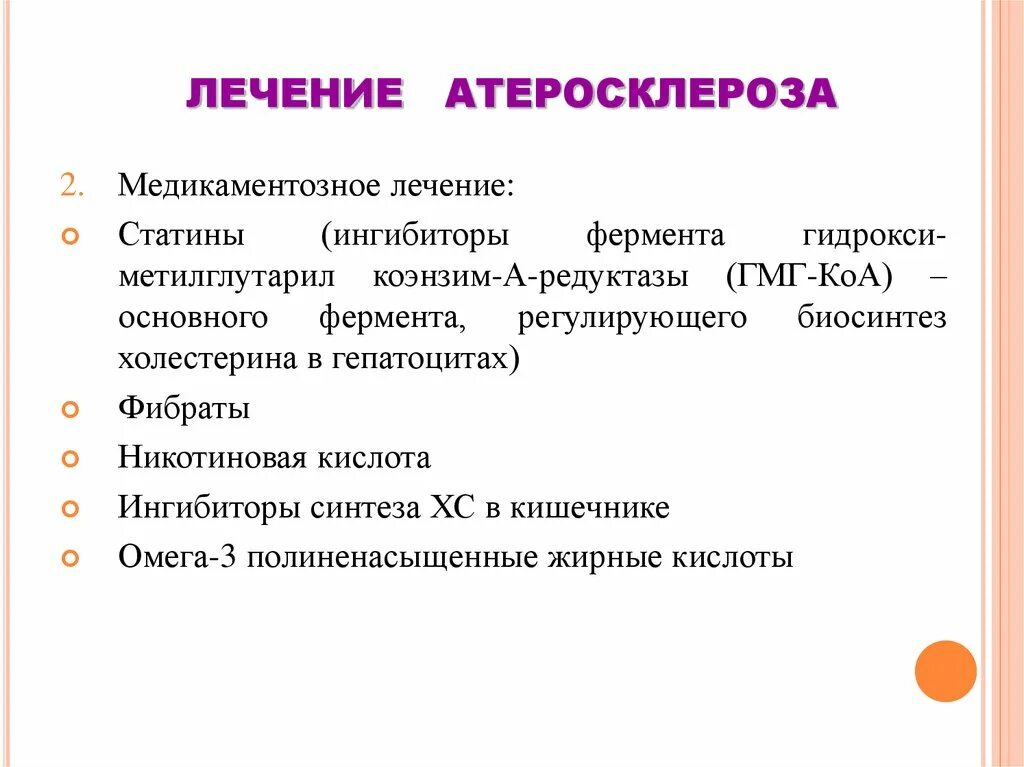 ЛЕЧЕНИЕ АТЕРОСКЛЕРОЗА

2. Медикаментозное лечение:

Статины (ингибиторы фермента гидрокси-метилглутарил коэнзим-А-редуктазы (ГМГ-КоА) – основного фермента, регулирующего биосинтез холестерина в гепатоцитах)

Фибраты

Никотиновая кислота

Ингибиторы синтеза ХС в кишечнике

Омега-3 полиненасыщенные жирные кислоты